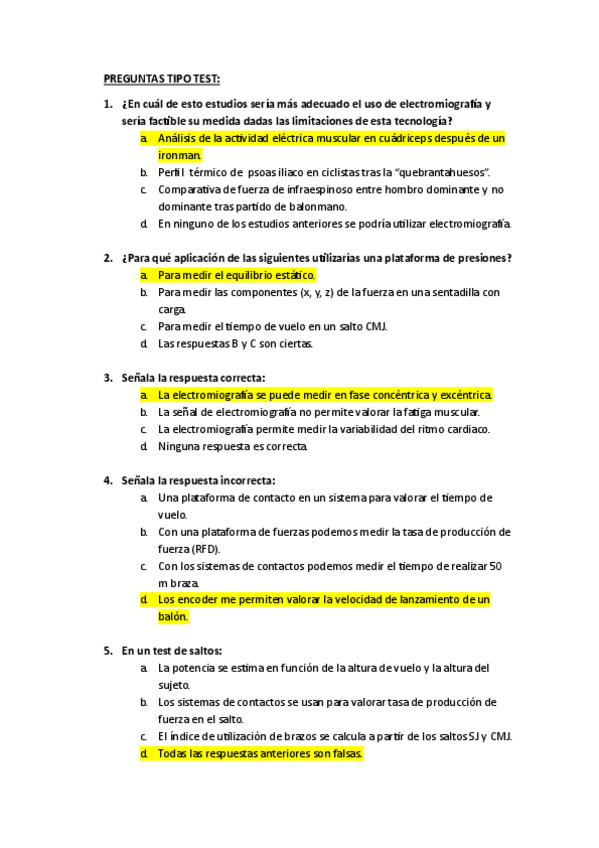 PREGUNTAS TIPO TEST:

1. ¿En cuál de esto estudios sería más adecuado el uso de electromiografía y sería factible su medida dadas las limitaciones de esta tecnología?
a. Análisis de la actividad eléctrica muscular en cuádriceps después de un ironman.
b. Perfil térmico de psoas iliaco en ciclistas tras la "quebrantahuesos".
c. Comparativa de fuerza de infraespinoso entre hombro dominante y no dominante tras partido de balonmano.
d. En ninguno de los estudios anteriores se podría utilizar electromiografía.

2. ¿Para qué aplicación de las siguientes utilizarías una plataforma de presiones?
a. Para medir el equilibrio estático.
b. Para medir las componentes (x, y, z) de la fuerza en una sentadilla con carga.
c. Para medir el tiempo de vuelo en un salto CMJ.
d. Las respuestas B y C son ciertas.

3. Señala la respuesta correcta:
a. La electromiografía se puede medir en fase concéntrica y excéntrica.
b. La señal de electromiografía no permite valorar la fatiga muscular.
c. La electromiografía permite medir la variabilidad del ritmo cardiaco.
d. Ninguna respuesta es correcta.

4. Señala la respuesta incorrecta:
a. Una plataforma de contacto en un sistema para valorar el tiempo de vuelo.
b. Con una plataforma de fuerzas podemos medir la tasa de producción de fuerza (RFD).
c. Con los sistemas de contactos podemos medir el tiempo de realizar 50 m braza.
d. Los encoder me permiten valorar la velocidad de lanzamiento de un balón.

5. En un test de saltos:
a. La potencia se estima en función de la altura de vuelo y la altura del sujeto.
b. Los sistemas de contactos se usan para valorar tasa de producción de fuerza en el salto.
c. El índice de utilización de brazos se calcula a partir de los saltos SJ y CMJ.
d. Todas las respuestas anteriores son falsas.